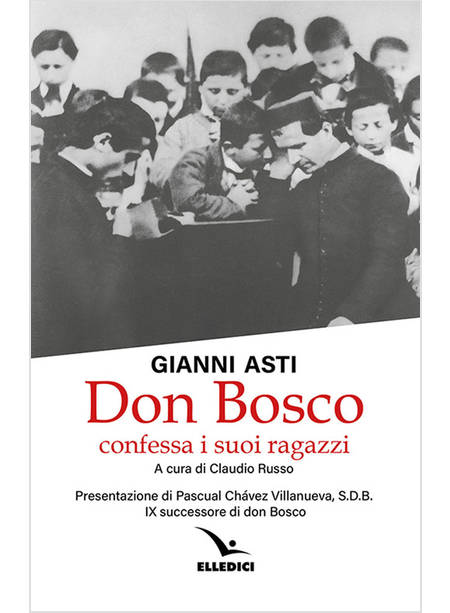 GIANNI ASTI

Don Bosco

confessa i suoi ragazzi

A cura di Claudio Russo

Presentazione di Pascual Chávez Villanueva, S.D.B.
IX successore di don Bosco

ELLEDICI